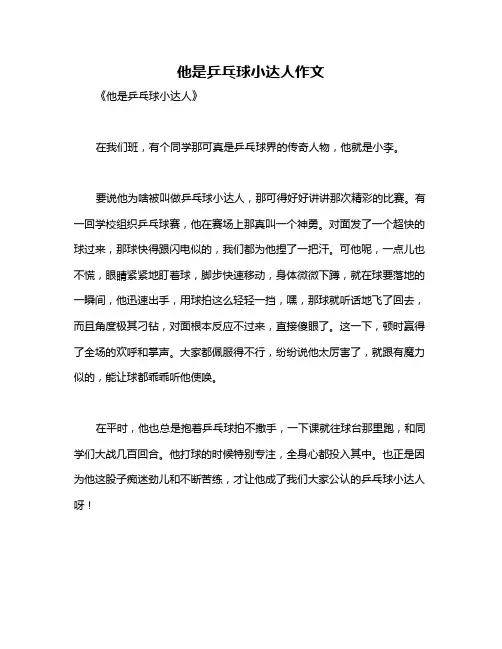 他是乒乓球小达人作文

《他是乒乓球小达人》

在我们班，有个同学那可真是乒乓球界的传奇人物，他就是小李。

要说他为啥被叫做乒乓球小达人，那可得好好讲讲那次精彩的比赛。有一回学校组织乒乓球赛，他在赛场上那真叫一个神勇。对面发了一个超快的球过来，那球快得跟闪电似的，我们都为他捏了一把汗。可他呢，一点儿也不慌，眼睛紧紧地盯着球，脚步快速移动，身体微微下蹲，就在球要落地的一瞬间，他迅速出手，用球拍这么轻轻一挡，嘿，那球就听话地飞了回去，而且角度极其刁钻，对面根本反应不过来，直接傻眼了。这一下，顿时赢得了全场的欢呼和掌声。大家都佩服得不行，纷纷说他太厉害了，就跟有魔力似的，能让球都乖乖听他使唤。

在平时，他也总是抱着乒乓球拍不撒手，一下课就往球台那里跑，和同学们大战几百回合。他打球的时候特别专注，全身心都投入其中。也正是因为他这股子痴迷劲儿和不断苦练，才让他成了我们大家公认的乒乓球小达人呀！